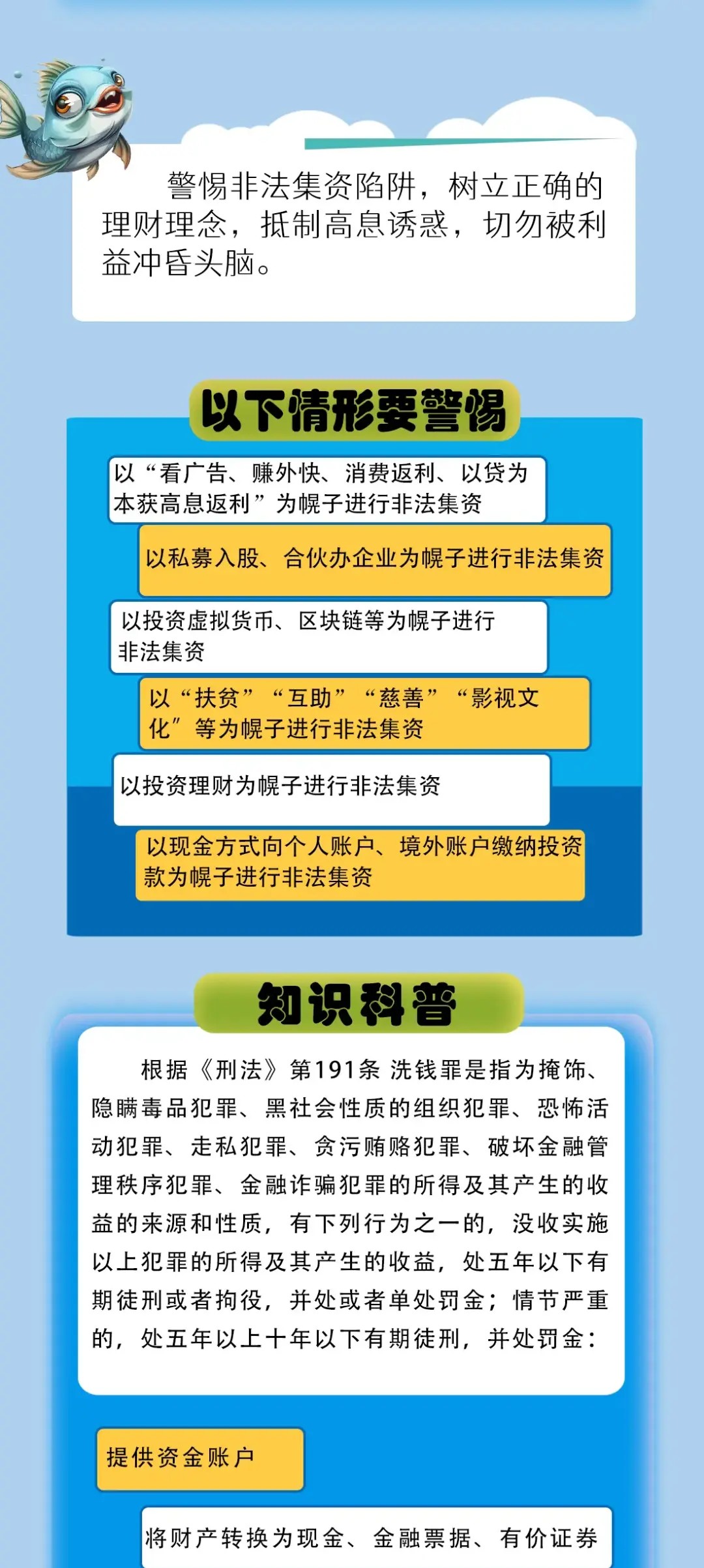 警惕非法集资陷阱，树立正确的理财理念，抵制高息诱惑，切勿被利益冲昏头脑。

以下情形要警惕

以“看广告、赚外快、消费返利、以贷为本获高息返利”为幌子进行非法集资

以私募入股、合伙办企业为幌子进行非法集资

以投资虚拟货币、区块链等为幌子进行非法集资

以“扶贫”“互助”“慈善”“影视文化”等为幌子进行非法集资

以投资理财为幌子进行非法集资

以现金方式向个人账户、境外账户缴纳投资款为幌子进行非法集资

知识科普

根据《刑法》第191条 洗钱罪是指为掩饰、隐瞒毒品犯罪、黑社会性质的组织犯罪、恐怖活动犯罪、走私犯罪、贪污贿赂犯罪、破坏金融管理秩序犯罪、金融诈骗犯罪的所得及其产生的收益的来源和性质，有下列行为之一的，没收实施以上犯罪的所得及其产生的收益，处五年以下有期徒刑或者拘役，并处或者单处罚金；情节严重的，处五年以上十年以下有期徒刑，并处罚金：

提供资金账户

将财产转换为现金、金融票据、有价证券